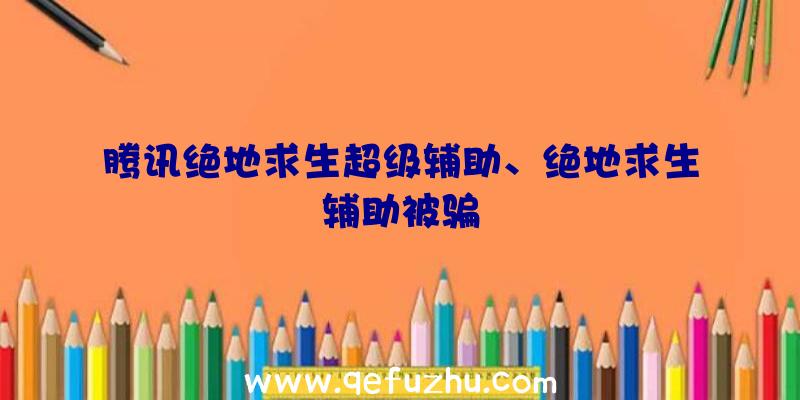 腾讯绝地求生超级辅助、绝地求生辅助被骗

www.qefuzhu.com